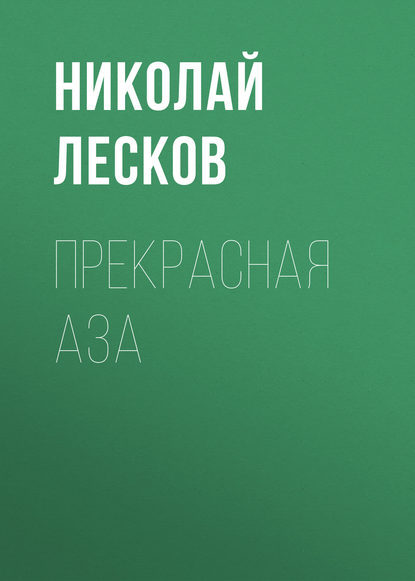 НИКОЛАЙ ЛЕСКОВ

ПРЕКРАСНАЯ АЗА